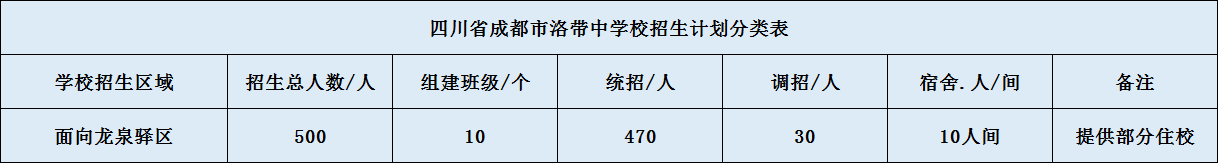 四川省成都市洛带中学校招生计划分类表

| 学校招生区域 | 招生总人数/人 | 组建班级/个 | 统招/人 | 调招/人 | 宿舍.人/间 | 备注 |
|---|---|---|---|---|---|---|
| 面向龙泉驿区 | 500 | 10 | 470 | 30 | 10人间 | 提供部分住校 |